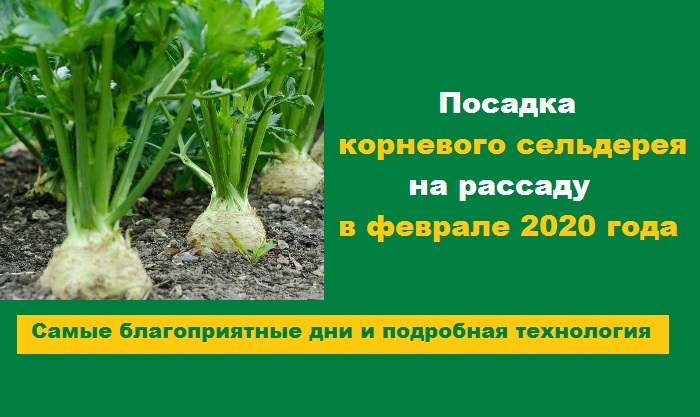 Посадка
корневого сельдерея
на рассаду
в феврале 2020 года

Самые благоприятные дни и подробная технология